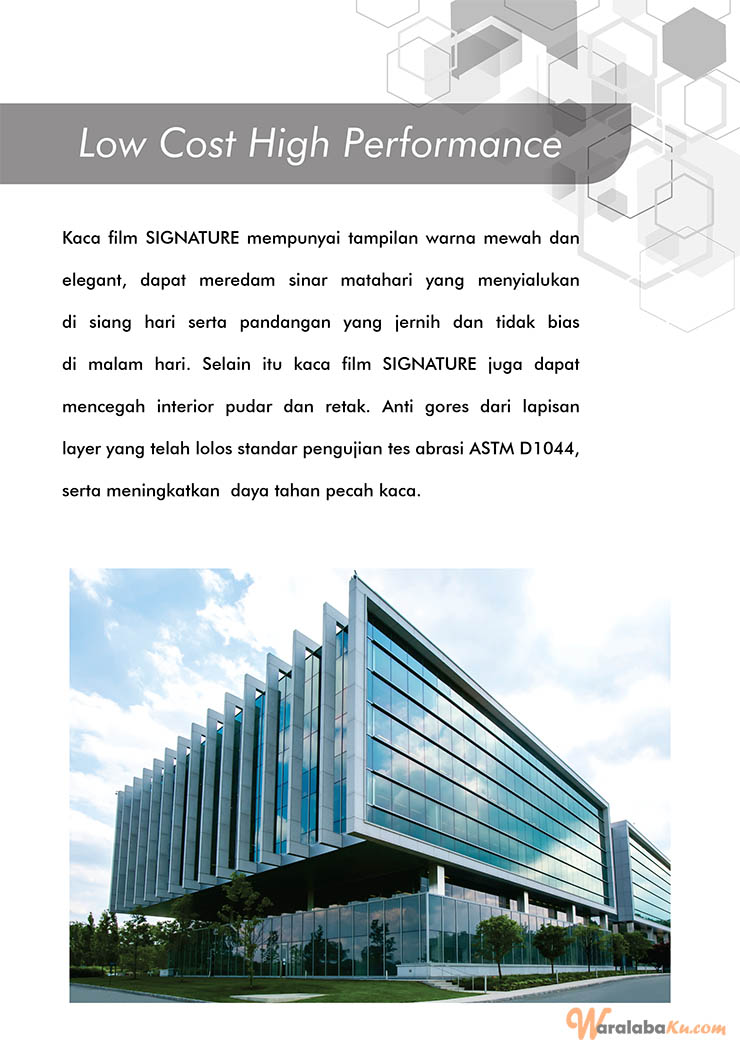 Low Cost High Performance

Kaca film SIGNATURE mempunyai tampilan warna mewah dan elegant, dapat meredam sinar matahari yang menyialukan di siang hari serta pandangan yang jernih dan tidak bias di malam hari. Selain itu kaca film SIGNATURE juga dapat mencegah interior pudar dan retak. Anti gores dari lapisan layer yang telah lolos standar pengujian tes abrasi ASTM D1044, serta meningkatkan daya tahan pecah kaca.

WaralabaKu.com